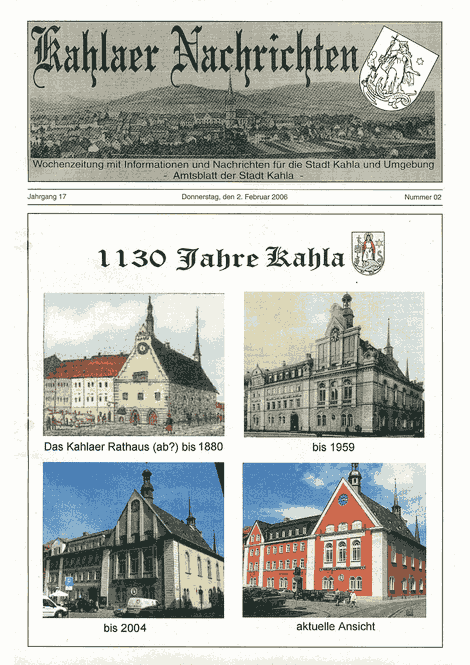 Kahlaer Nachrichten

Wochenzeitung mit Informationen und Nachrichten für die Stadt Kahla und Umgebung
- Amtsblatt der Stadt Kahla -

Jahrgang 17 Donnerstag, den 2. Februar 2006 Nummer 02

1130 Jahre Kahla

Das Kahlaer Rathaus (ab?) bis 1880

bis 1959

bis 2004

aktuelle Ansicht